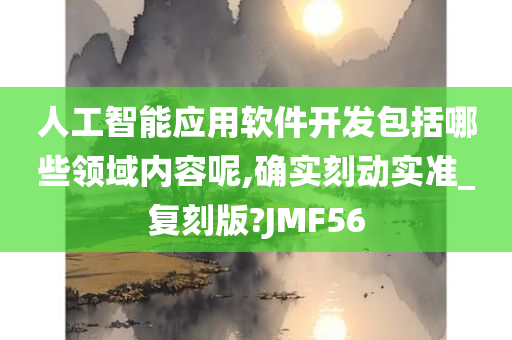 人工智能应用软件开发包括哪些领域内容呢,确实刻动实准_复刻版?JMF56